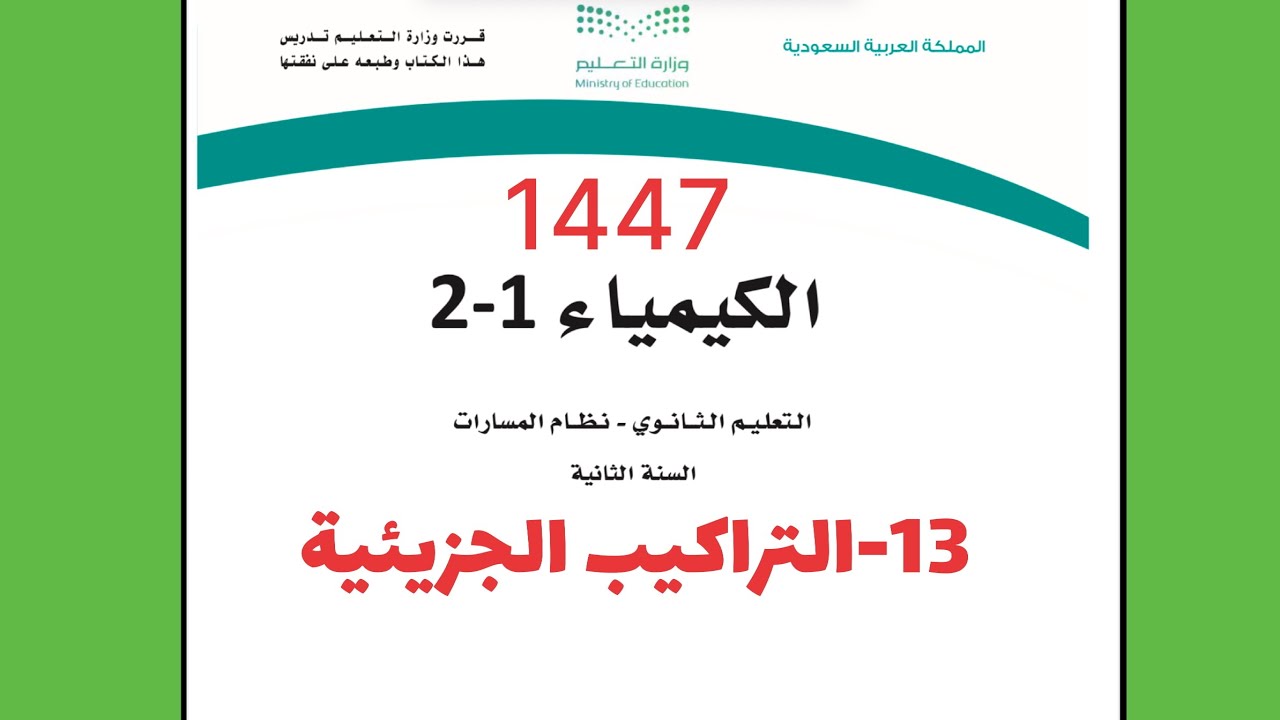 المملكة العربية السعودية

وزارة التعليم
Ministry of Education

قررت وزارة التعليم تدريس
هذا الكتاب وطبعه على نفقتها

1447

الكيمياء 1-2

التعليم الثانوي - نظام المسارات

السنة الثانية

13-التراكيب الجزيئية